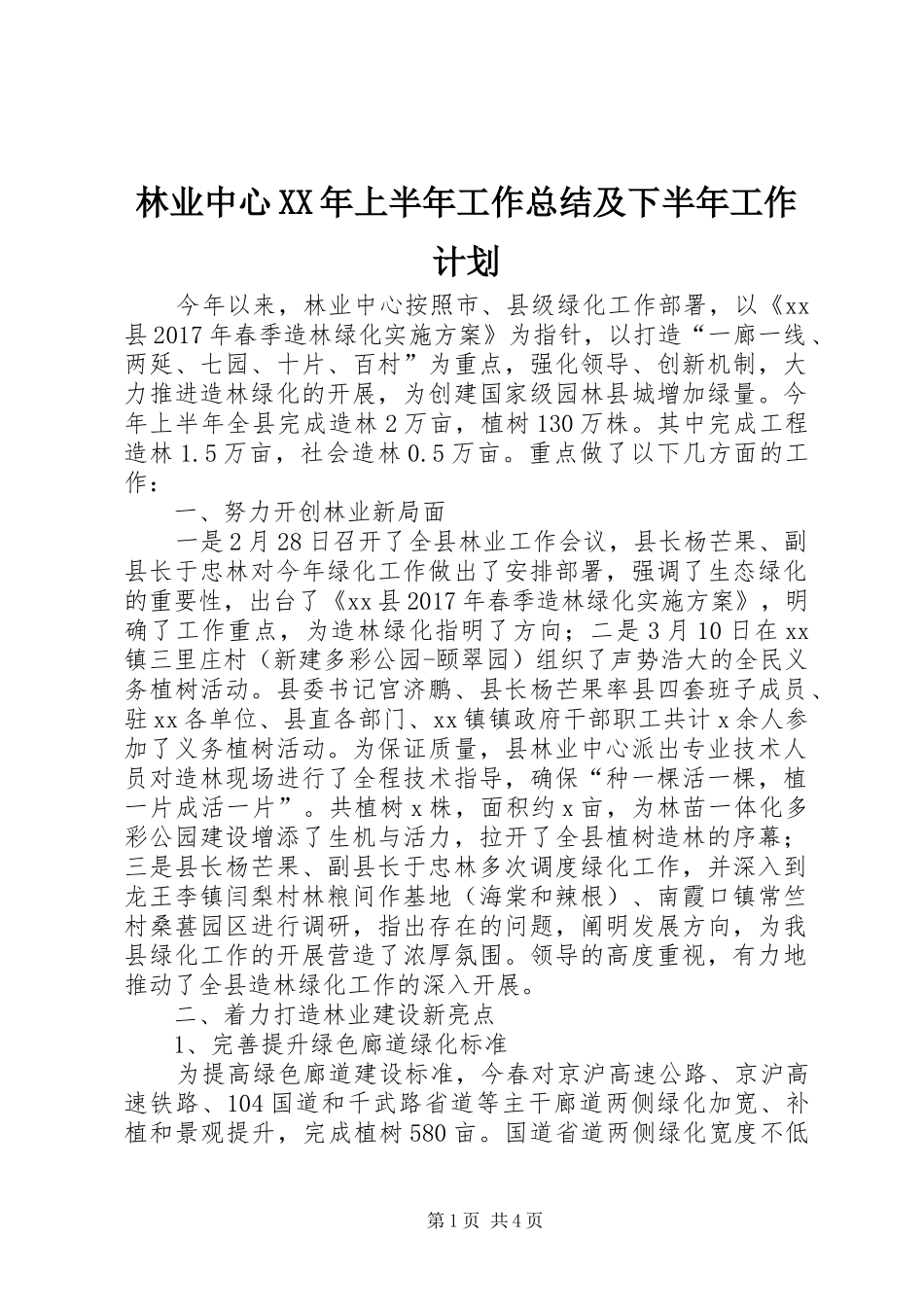 林业中心XX年上半年工作总结及下半年工作计划

今年以来，林业中心按照市、县级绿化工作部署，以《xx县2017年春季造林绿化实施方案》为指针，以打造“一廊一线、两延、七园、十片、百村”为重点，强化领导、创新机制，大力推进造林绿化的开展，为创建国家级园林县城增加绿量。今年上半年全县完成造林2万亩，植树130万株。其中完成工程造林1.5万亩，社会造林0.5万亩。重点做了以下几方面的工作：

一、努力开创林业新局面

一是2月28日召开了全县林业工作会议，县长杨芒果、副县长于忠林对今年绿化工作做出了安排部署，强调了生态绿化的重要性，出台了《xx县2017年春季造林绿化实施方案》，明确了工作重点，为造林绿化指明了方向；二是3月10日在xx镇三里庄村（新建多彩公园-颐翠园）组织了声势浩大的全民义务植树活动。县委书记宫济鹏、县长杨芒果率县四套班子成员、驻xx各单位、县直各部门、xx镇镇政府干部职工共计x余人参加了义务植树活动。为保证质量，县林业中心派出专业技术人员对造林现场进行了全程技术指导，确保“种一棵活一棵，植一片成活一片”。共植树x株，面积约x亩，为林苗一体化多彩公园建设增添了生机与活力，拉开了全县植树造林的序幕；三是县长杨芒果、副县长于忠林多次调度绿化工作，并深入到龙王李镇闫梨村林粮间作基地（海棠和辣根）、南霞口镇常竺村桑葚园区进行调研，指出存在的问题，阐明发展方向，为我县绿化工作的开展营造了浓厚氛围。领导的高度重视，有力地推动了全县造林绿化工作的深入开展。

二、着力打造林业建设新亮点

1、完善提升绿色廊道绿化标准

为提高绿色廊道建设标准，今春对京沪高速公路、京沪高速铁路、104国道和千武路省道等主干廊道两侧绿化加宽、补植和景观提升，完成植树580亩。国道省道两侧绿化宽度不低

第1页 共4页